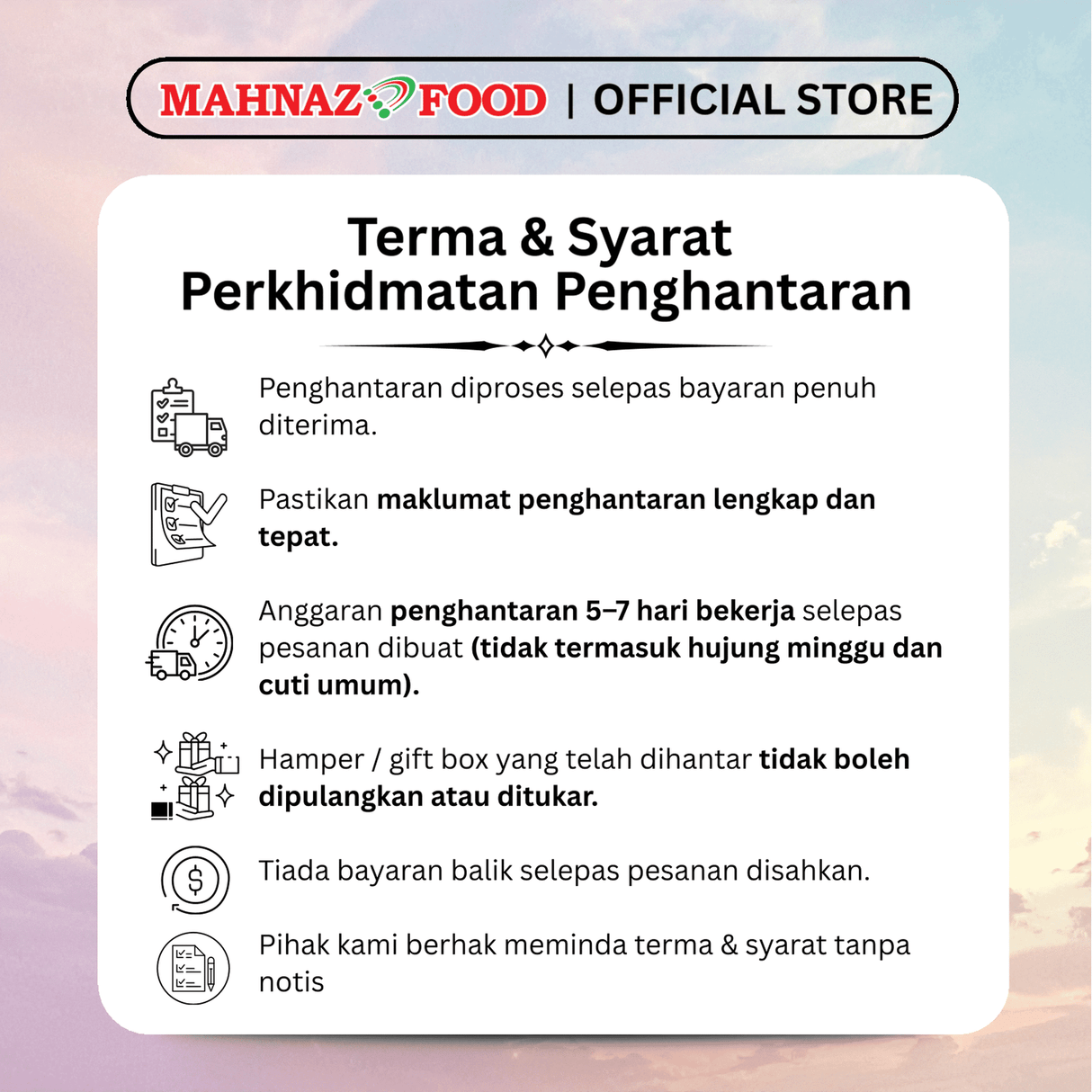 MAHNAZ FOOD | OFFICIAL STORE

Terma & Syarat
Perkhidmatan Penghantaran

Penghantaran diproses selepas bayaran penuh diterima.

Pastikan maklumat penghantaran lengkap dan tepat.

Anggaran penghantaran 5–7 hari bekerja selepas pesanan dibuat (tidak termasuk hujung minggu dan cuti umum).

Hamper / gift box yang telah dihantar tidak boleh dipulangkan atau ditukar.

Tiada bayaran balik selepas pesanan disahkan.

Pihak kami berhak meminda terma & syarat tanpa notis